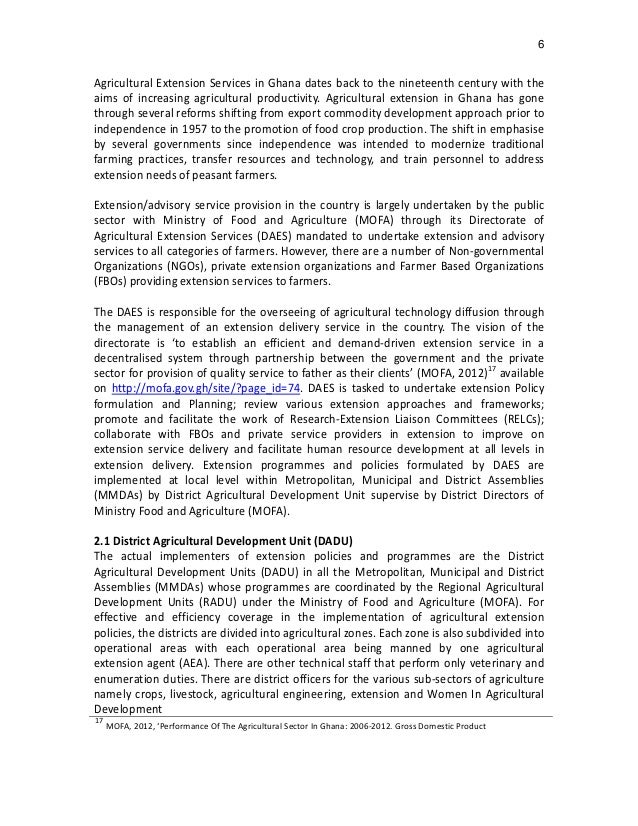 6

Agricultural Extension Services in Ghana dates back to the nineteenth century with the aims of increasing agricultural productivity. Agricultural extension in Ghana has gone through several reforms shifting from export commodity development approach prior to independence in 1957 to the promotion of food crop production. The shift in emphasise by several governments since independence was intended to modernize traditional farming practices, transfer resources and technology, and train personnel to address extension needs of peasant farmers.

Extension/advisory service provision in the country is largely undertaken by the public sector with Ministry of Food and Agriculture (MOFA) through its Directorate of Agricultural Extension Services (DAES) mandated to undertake extension and advisory services to all categories of farmers. However, there are a number of Non-governmental Organizations (NGOs), private extension organizations and Farmer Based Organizations (FBOs) providing extension services to farmers.

The DAES is responsible for the overseeing of agricultural technology diffusion through the management of an extension delivery service in the country. The vision of the directorate is 'to establish an efficient and demand-driven extension service in a decentralised system through partnership between the government and the private sector for provision of quality service to father as their clients' (MOFA, 2012)$^{17}$ available on http://mofa.gov.gh/site/?page_id=74. DAES is tasked to undertake extension Policy formulation and Planning; review various extension approaches and frameworks; promote and facilitate the work of Research-Extension Liaison Committees (RELCs); collaborate with FBOs and private service providers in extension to improve on extension service delivery and facilitate human resource development at all levels in extension delivery. Extension programmes and policies formulated by DAES are implemented at local level within Metropolitan, Municipal and District Assemblies (MMDAs) by District Agricultural Development Unit supervise by District Directors of Ministry Food and Agriculture (MOFA).

2.1 District Agricultural Development Unit (DADU)
The actual implementers of extension policies and programmes are the District Agricultural Development Units (DADU) in all the Metropolitan, Municipal and District Assemblies (MMDAs) whose programmes are coordinated by the Regional Agricultural Development Units (RADU) under the Ministry of Food and Agriculture (MOFA). For effective and efficiency coverage in the implementation of agricultural extension policies, the districts are divided into agricultural zones. Each zone is also subdivided into operational areas with each operational area being manned by one agricultural extension agent (AEA). There are other technical staff that perform only veterinary and enumeration duties. There are district officers for the various sub-sectors of agriculture namely crops, livestock, agricultural engineering, extension and Women In Agricultural Development

$^{17}$ MOFA, 2012, 'Performance Of The Agricultural Sector In Ghana: 2006-2012. Gross Domestic Product